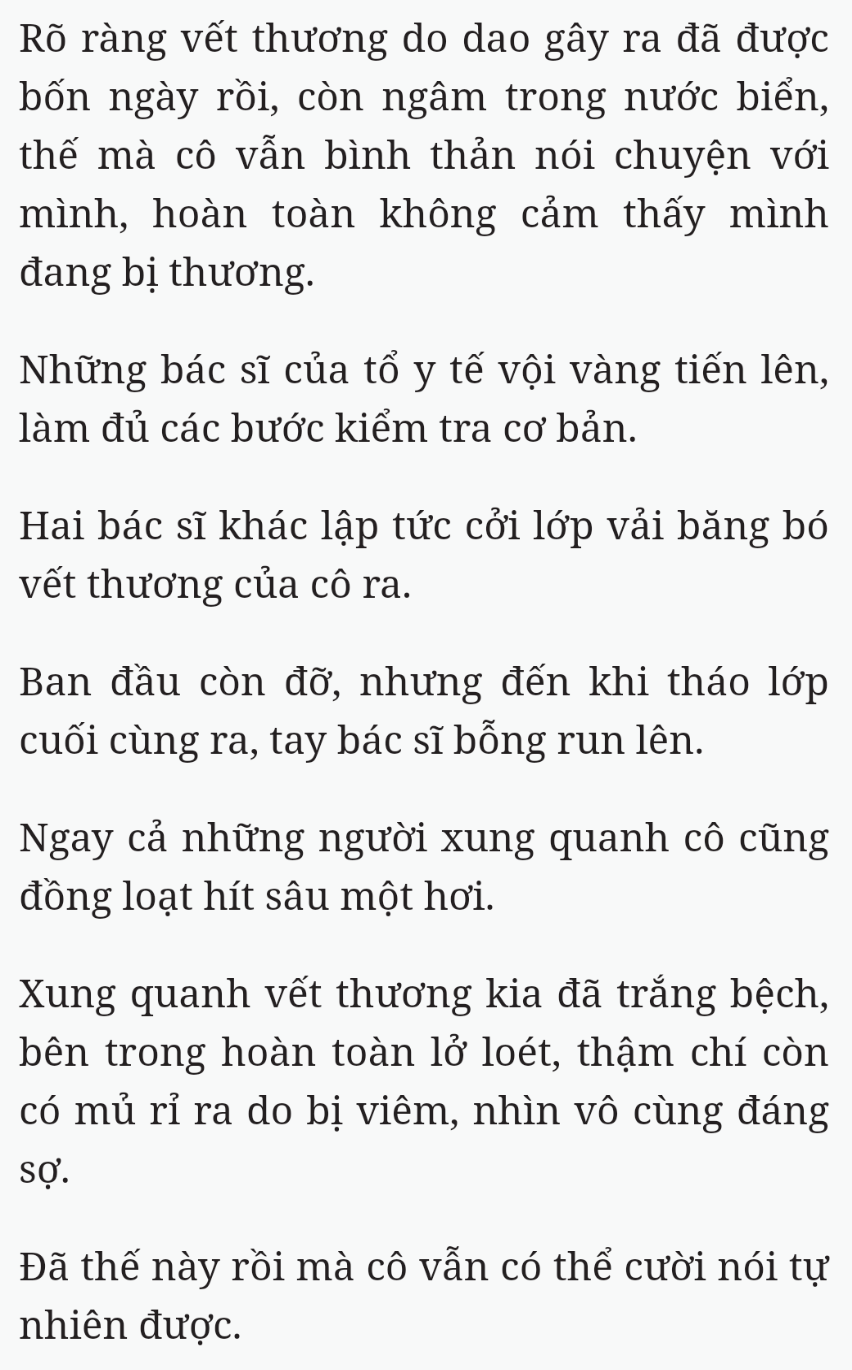 Rõ ràng vết thương do dao gây ra đã được bốn ngày rồi, còn ngâm trong nước biển, thế mà cô vẫn bình thản nói chuyện với mình, hoàn toàn không cảm thấy mình đang bị thương.

Những bác sĩ của tổ y tế vội vàng tiến lên, làm đủ các bước kiểm tra cơ bản.

Hai bác sĩ khác lập tức cởi lớp vải băng bó vết thương của cô ra.

Ban đầu còn đỡ, nhưng đến khi tháo lớp cuối cùng ra, tay bác sĩ bỗng run lên.

Ngay cả những người xung quanh cô cũng đồng loạt hít sâu một hơi.

Xung quanh vết thương kia đã trắng bệch, bên trong hoàn toàn lở loét, thậm chí còn có mủ rỉ ra do bị viêm, nhìn vô cùng đáng sợ.

Đã thế này rồi mà cô vẫn có thể cười nói tự nhiên được.